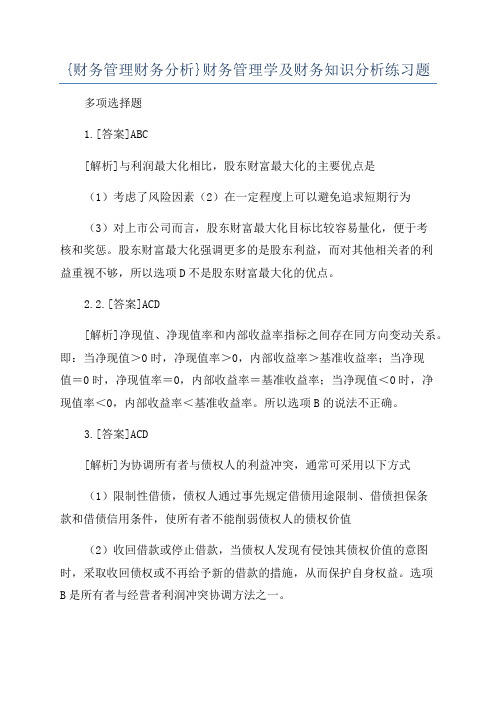 {财务管理财务分析}财务管理学及财务知识分析练习题

多项选择题

1.[答案]ABC

[解析]与利润最大化相比，股东财富最大化的主要优点是

（1）考虑了风险因素（2）在一定程度上可以避免追求短期行为

（3）对上市公司而言，股东财富最大化目标比较容易量化，便于考核和奖惩。股东财富最大化强调更多的是股东利益，而对其他相关者的利益重视不够，所以选项D不是股东财富最大化的优点。

2.2.[答案]ACD

[解析]净现值、净现值率和内部收益率指标之间存在同方向变动关系。即：当净现值>0时，净现值率>0，内部收益率>基准收益率；当净现值=0时，净现值率=0，内部收益率=基准收益率；当净现值<0时，净现值率<0，内部收益率<基准收益率。所以选项B的说法不正确。

3.[答案]ACD

[解析]为协调所有者与债权人的利益冲突，通常可采用以下方式

（1）限制性借债，债权人通过事先规定借债用途限制、借债担保条款和借债信用条件，使所有者不能削弱债权人的债权价值

（2）收回借款或停止借款，当债权人发现有侵蚀其债权价值的意图时，采取收回债权或不再给予新的借款的措施，从而保护自身权益。选项B是所有者与经营者利润冲突协调方法之一。